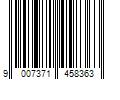 9 007371 458363